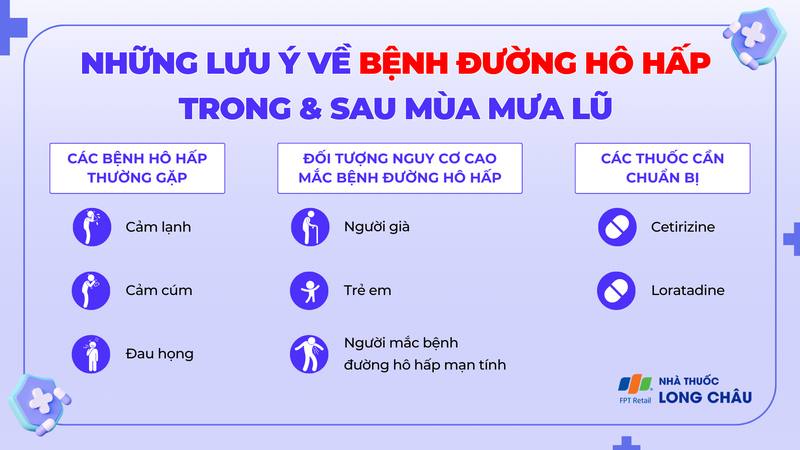 NHỮNG LƯU Ý VỀ BỆNH ĐƯỜNG HÔ HẤP TRONG & SAU MÙA MƯA LŨ

CÁC BỆNH HÔ HẤP THƯỜNG GẶP

Cảm lạnh

Cảm cúm

Đau họng

ĐỐI TƯỢNG NGUY CƠ CAO MẮC BỆNH ĐƯỜNG HÔ HẤP

Người già

Trẻ em

Người mắc bệnh đường hô hấp mạn tính

CÁC THUỐC CẦN CHUẨN BỊ

Cetirizine

Loratadine

FPT Retail

NHÀ THUỐC LONG CHÂU